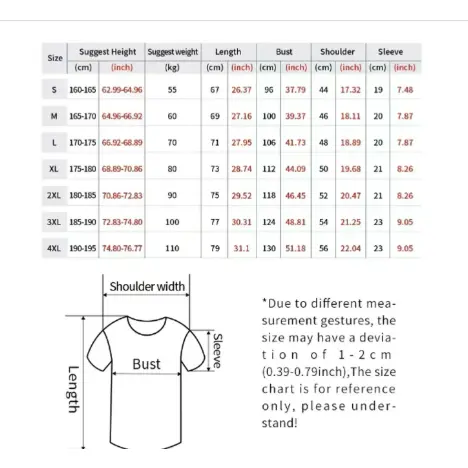 | Size | Suggest Height (cm) | Suggest Height (inch) | Suggest weight (kg) | Length (cm) | Length (inch) | Bust (cm) | Bust (inch) | Shoulder (cm) | Shoulder (inch) | Sleeve (cm) | Sleeve (inch) |
|---|---|---|---|---|---|---|---|---|---|---|---|
| S | 160-165 | 62.99-64.96 | 55 | 67 | 26.37 | 96 | 37.79 | 44 | 17.32 | 19 | 7.48 |
| M | 165-170 | 64.96-66.92 | 60 | 69 | 27.16 | 100 | 39.37 | 46 | 18.11 | 20 | 7.87 |
| L | 170-175 | 66.92-68.89 | 70 | 71 | 27.95 | 106 | 41.73 | 48 | 18.89 | 20 | 7.87 |
| XL | 175-180 | 68.89-70.86 | 80 | 73 | 28.74 | 112 | 44.09 | 50 | 19.68 | 21 | 8.26 |
| 2XL | 180-185 | 70.86-72.83 | 90 | 75 | 29.52 | 118 | 46.45 | 52 | 20.47 | 21 | 8.26 |
| 3XL | 185-190 | 72.83-74.80 | 100 | 77 | 30.31 | 124 | 48.81 | 54 | 21.25 | 23 | 9.05 |
| 4XL | 190-195 | 74.80-76.77 | 110 | 79 | 31.1 | 130 | 51.18 | 56 | 22.04 | 23 | 9.05 |

Shoulder width

Sleeve

Bust

Length

*Due to different measurement gestures, the size may have a deviation of 1-2cm (0.39-0.79inch),The size chart is for reference only, please understand!